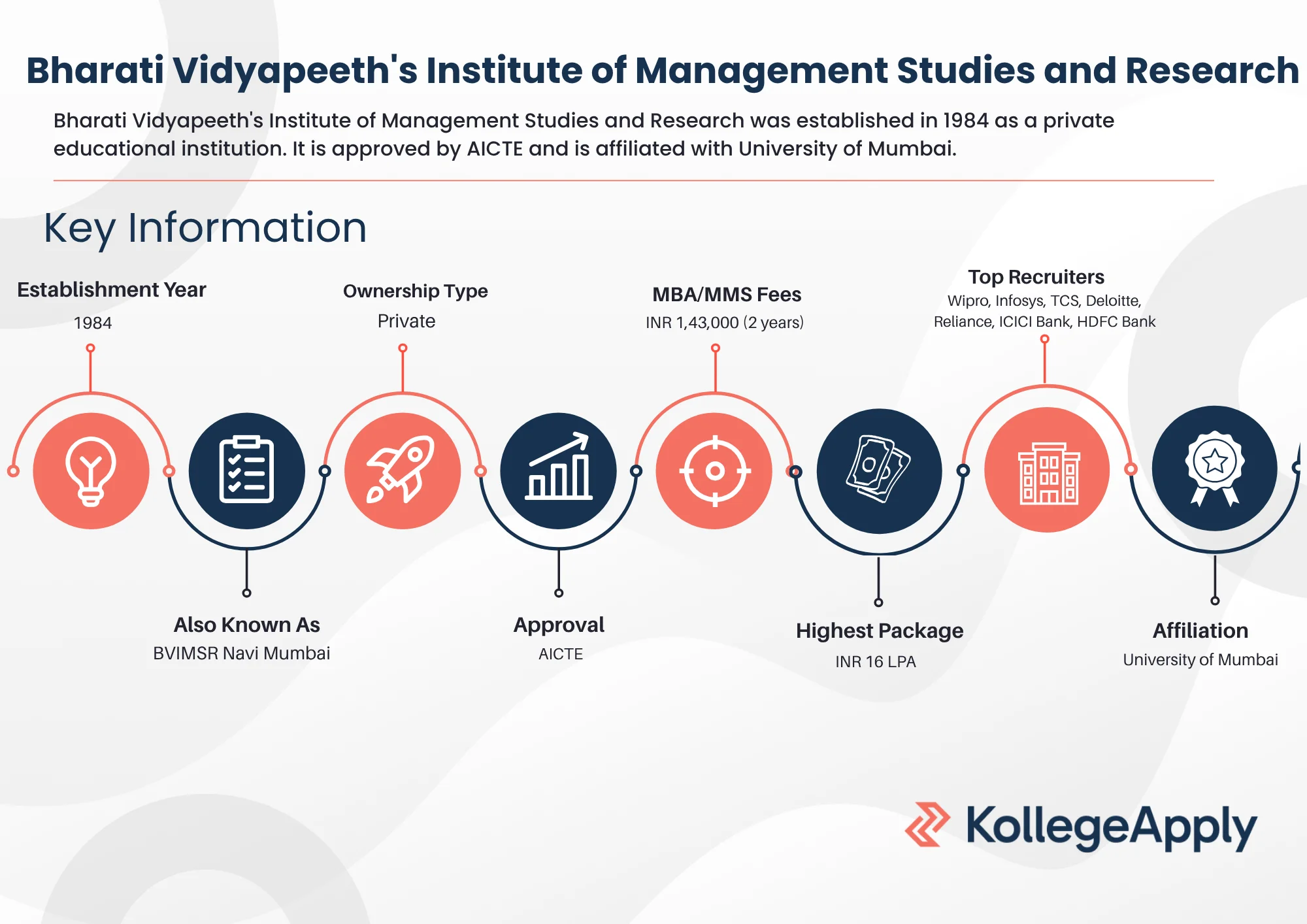 Bharati Vidyapeeth's Institute of Management Studies and Research

Bharati Vidyapeeth's Institute of Management Studies and Research was established in 1984 as a private educational institution. It is approved by AICTE and is affiliated with University of Mumbai.

Key Information

Establishment Year
1984

Ownership Type
Private

MBA/MMS Fees
INR 1,43,000 (2 years)

Top Recruiters
Wipro, Infosys, TCS, Deloitte, Reliance, ICICI Bank, HDFC Bank

Also Known As
BVIMSR Navi Mumbai

Approval
AICTE

Highest Package
INR 16 LPA

Affiliation
University of Mumbai

KollegeApply